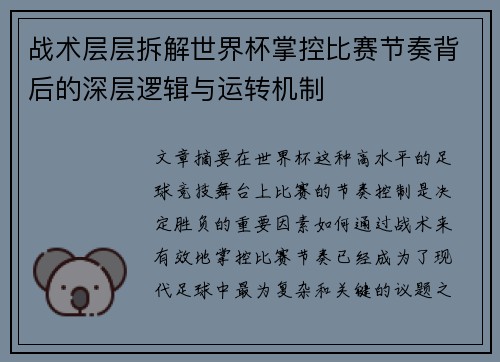 战术层层拆解世界杯掌控比赛节奏背后的深层逻辑与运转机制

文章摘要在世界杯这种高水平的足球竞技舞台上比赛的节奏控制是决定胜负的重要因素如何通过战术来有效地掌控比赛节奏已经成为了现代足球中最为复杂和关键的议题之